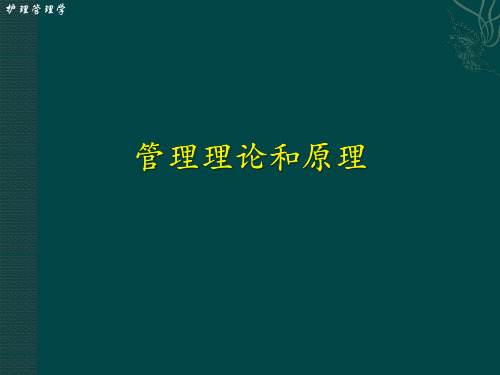 护理管理学

管理理论和原理